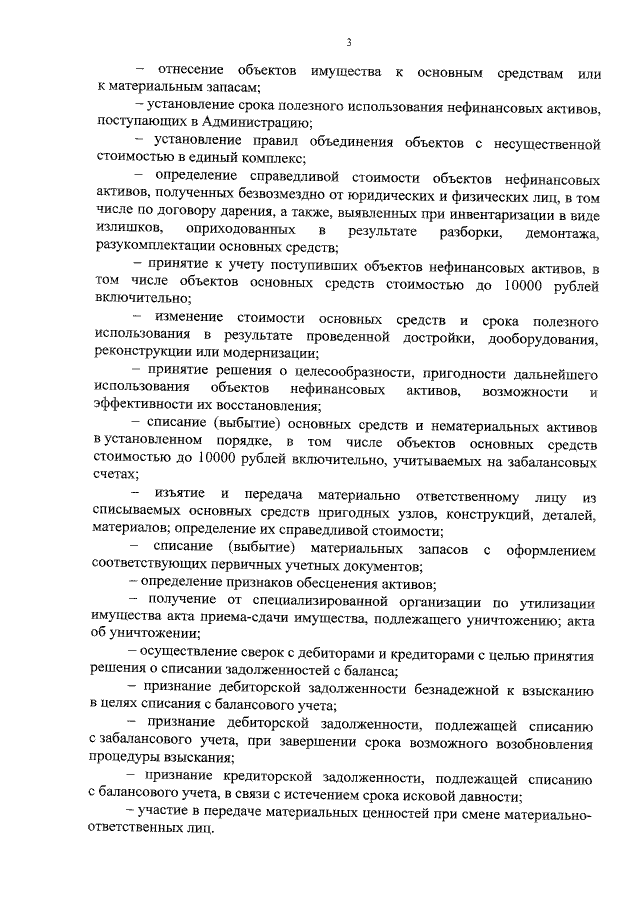 3

– отнесение объектов имущества к основным средствам или к материальным запасам;

– установление срока полезного использования нефинансовых активов, поступающих в Администрацию;

– установление правил объединения объектов с несущественной стоимостью в единый комплекс;

– определение справедливой стоимости объектов нефинансовых активов, полученных безвозмездно от юридических и физических лиц, в том числе по договору дарения, а также, выявленных при инвентаризации в виде излишков, оприходованных в результате разборки, демонтажа, разукомплектации основных средств;

– принятие к учету поступивших объектов нефинансовых активов, в том числе объектов основных средств стоимостью до 10000 рублей включительно;

– изменение стоимости основных средств и срока полезного использования в результате проведенной достройки, дооборудования, реконструкции или модернизации;

– принятие решения о целесообразности, пригодности дальнейшего использования объектов нефинансовых активов, возможности и эффективности их восстановления;

– списание (выбытие) основных средств и нематериальных активов в установленном порядке, в том числе объектов основных средств стоимостью до 10000 рублей включительно, учитываемых на забалансовых счетах;

– изъятие и передача материально ответственному лицу из списываемых основных средств пригодных узлов, конструкций, деталей, материалов; определение их справедливой стоимости;

– списание (выбытие) материальных запасов с оформлением соответствующих первичных учетных документов;

– определение признаков обесценения активов;

– получение от специализированной организации по утилизации имущества акта приема-сдачи имущества, подлежащего уничтожению; акта об уничтожении;

– осуществление сверок с дебиторами и кредиторами с целью принятия решения о списании задолженностей с баланса;

– признание дебиторской задолженности безнадежной к взысканию в целях списания с балансового учета;

– признание дебиторской задолженности, подлежащей списанию с забалансового учета, при завершении срока возможного возобновления процедуры взыскания;

– признание кредиторской задолженности, подлежащей списанию с балансового учета, в связи с истечением срока исковой давности;

– участие в передаче материальных ценностей при смене материально-ответственных лиц.